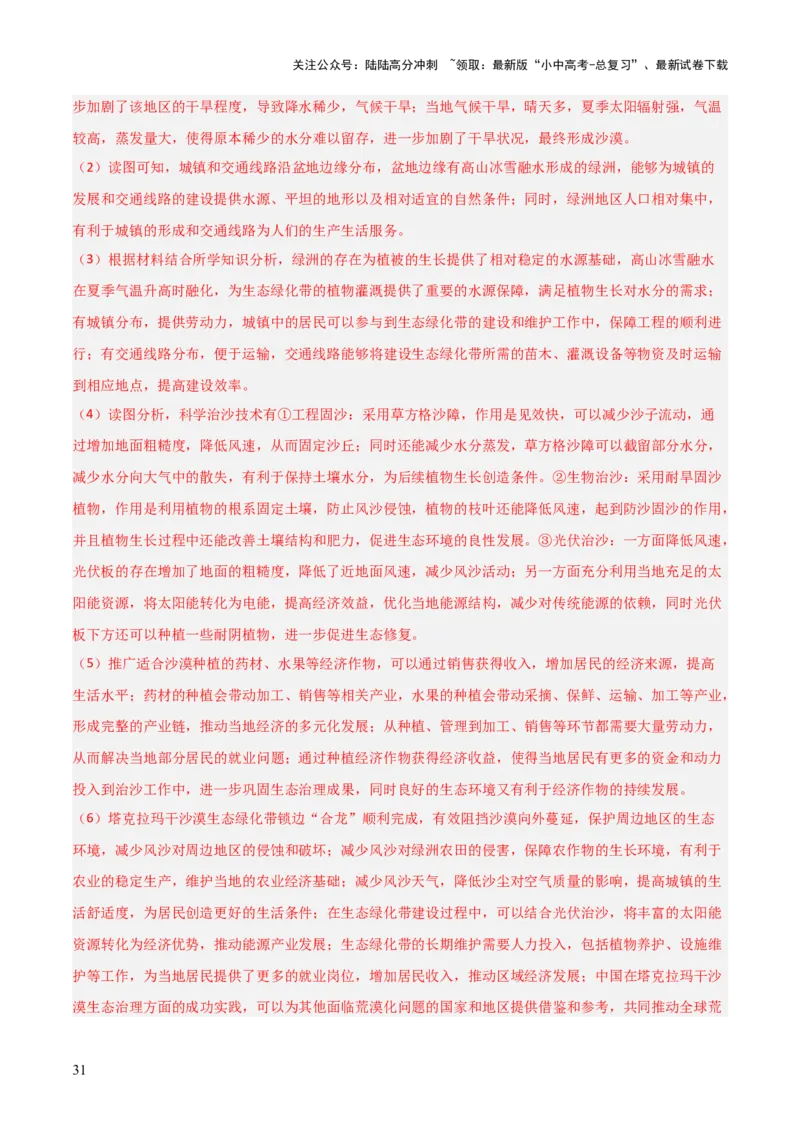 关注公众号：陆陆高分冲刺 ~领取：最新版“小中高考-总复习”、最新试卷下载

步加剧了该地区的干旱程度，导致降水稀少，气候干旱；当地气候干旱，晴天多，夏季太阳辐射强，气温较高，蒸发量大，使得原本稀少的水分难以留存，进一步加剧了干旱状况，最终形成沙漠。

（2）读图可知，城镇和交通线路沿盆地边缘分布，盆地边缘有高山冰雪融水形成的绿洲，能够为城镇的发展和交通线路的建设提供水源、平坦的地形以及相对适宜的自然条件；同时，绿洲地区人口相对集中，有利于城镇的形成和交通线路为人们的生产生活服务。

（3）根据材料结合所学知识分析，绿洲的存在为植被的生长提供了相对稳定的水源基础，高山冰雪融水在夏季气温升高时融化，为生态绿化带的植物灌溉提供了重要的水源保障，满足植物生长对水分的需求；有城镇分布，提供劳动力，城镇中的居民可以参与到生态绿化带的建设和维护工作中，保障工程的顺利进行；有交通线路分布，便于运输，交通线路能够将建设生态绿化带所需的苗木、灌溉设备等物资及时运输到相应地点，提高建设效率。

（4）读图分析，科学治沙技术有①工程固沙：采用草方格沙障，作用是见效快，可以减少沙子流动，通过增加地面粗糙度，降低风速，从而固定沙丘；同时还能减少水分蒸发，草方格沙障可以截留部分水分，减少水分向大气中的散失，有利于保持土壤水分，为后续植物生长创造条件。②生物治沙：采用耐旱固沙植物，作用是利用植物的根系固定土壤，防止风沙侵蚀，植物的枝叶还能降低风速，起到防沙固沙的作用，并且植物生长过程中还能改善土壤结构和肥力，促进生态环境的良性发展。③光伏治沙：一方面降低风速，光伏板的存在增加了地面的粗糙度，降低了近地面风速，减少风沙活动；另一方面充分利用当地充足的太阳能资源，将太阳能转化为电能，提高经济效益，优化当地能源结构，减少对传统能源的依赖，同时光伏板下方还可以种植一些耐阴植物，进一步促进生态修复。

（5）推广适合沙漠种植的药材、水果等经济作物，可以通过销售获得收入，增加居民的经济来源，提高生活水平；药材的种植会带动加工、销售等相关产业，水果的种植会带动采摘、保鲜、运输、加工等产业，形成完整的产业链，推动当地经济的多元化发展；从种植、管理到加工、销售等环节都需要大量劳动力，从而解决当地部分居民的就业问题；通过种植经济作物获得经济收益，使得当地居民有更多的资金和动力投入到治沙工作中，进一步巩固生态治理成果，同时良好的生态环境又有利于经济作物的持续发展。

（6）塔克拉玛干沙漠生态绿化带锁边“合龙”顺利完成，有效阻挡沙漠向外蔓延，保护周边地区的生态环境，减少风沙对周边地区的侵蚀和破坏；减少风沙对绿洲农田的侵害，保障农作物的生长环境，有利于农业的稳定生产，维护当地的农业经济基础；减少风沙天气，降低沙尘对空气质量的影响，提高城镇的生活舒适度，为居民创造更好的生活条件；在生态绿化带建设过程中，可以结合光伏治沙，将丰富的太阳能资源转化为经济优势，推动能源产业发展；生态绿化带的长期维护需要人力投入，包括植物养护、设施维护等工作，为当地居民提供了更多的就业岗位，增加居民收入，推动区域经济发展；中国在塔克拉玛干沙漠生态治理方面的成功实践，可以为其他面临荒漠化问题的国家和地区提供借鉴和参考，共同推动全球荒

31